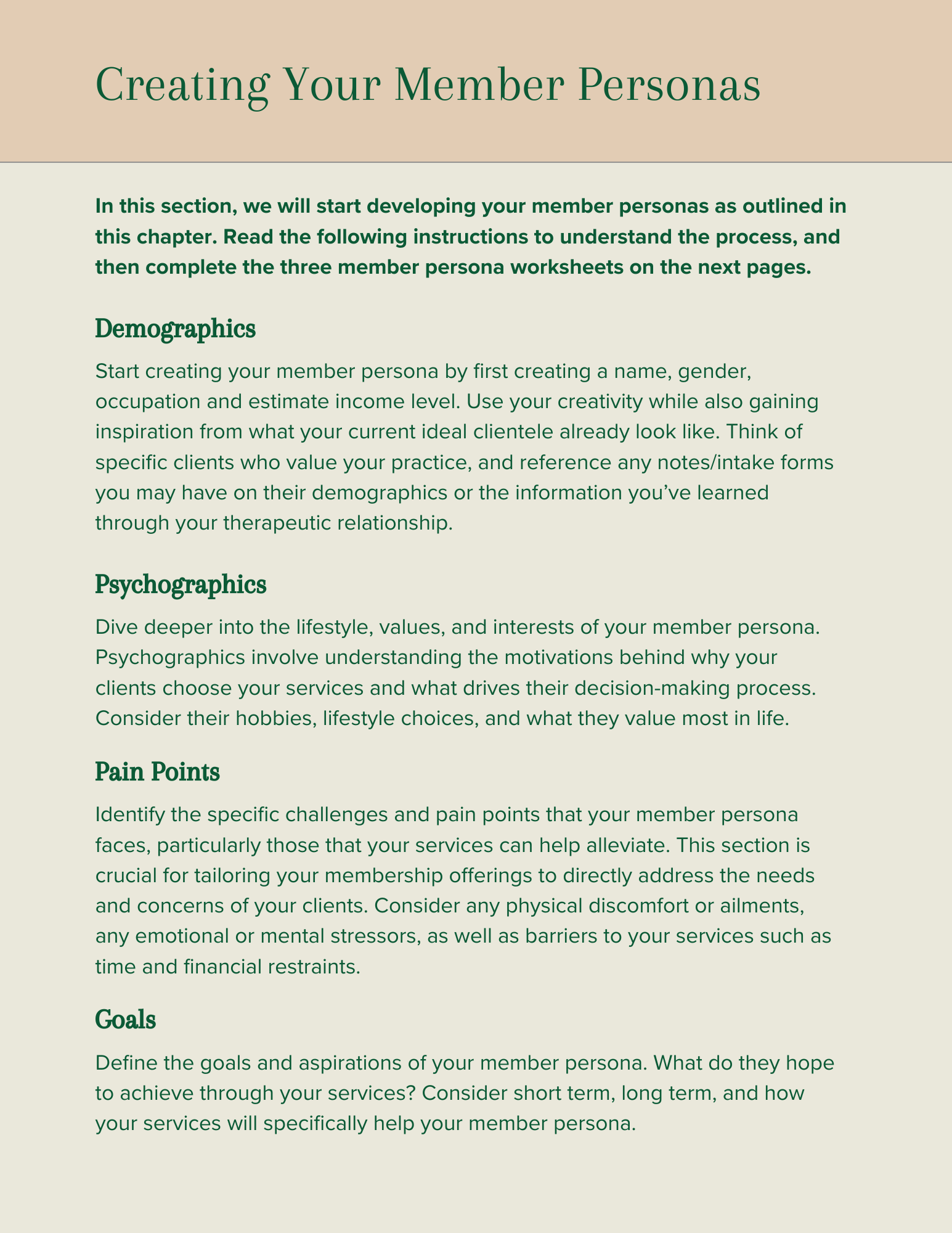 Creating Your Member Personas

In this section, we will start developing your member personas as outlined in this chapter. Read the following instructions to understand the process, and then complete the three member persona worksheets on the next pages.

Demographics

Start creating your member persona by first creating a name, gender, occupation and estimate income level. Use your creativity while also gaining inspiration from what your current ideal clientele already look like. Think of specific clients who value your practice, and reference any notes/intake forms you may have on their demographics or the information you've learned through your therapeutic relationship.

Psychographics

Dive deeper into the lifestyle, values, and interests of your member persona. Psychographics involve understanding the motivations behind why your clients choose your services and what drives their decision-making process. Consider their hobbies, lifestyle choices, and what they value most in life.

Pain Points

Identify the specific challenges and pain points that your member persona faces, particularly those that your services can help alleviate. This section is crucial for tailoring your membership offerings to directly address the needs and concerns of your clients. Consider any physical discomfort or ailments, any emotional or mental stressors, as well as barriers to your services such as time and financial restraints.

Goals

Define the goals and aspirations of your member persona. What do they hope to achieve through your services? Consider short term, long term, and how your services will specifically help your member persona.